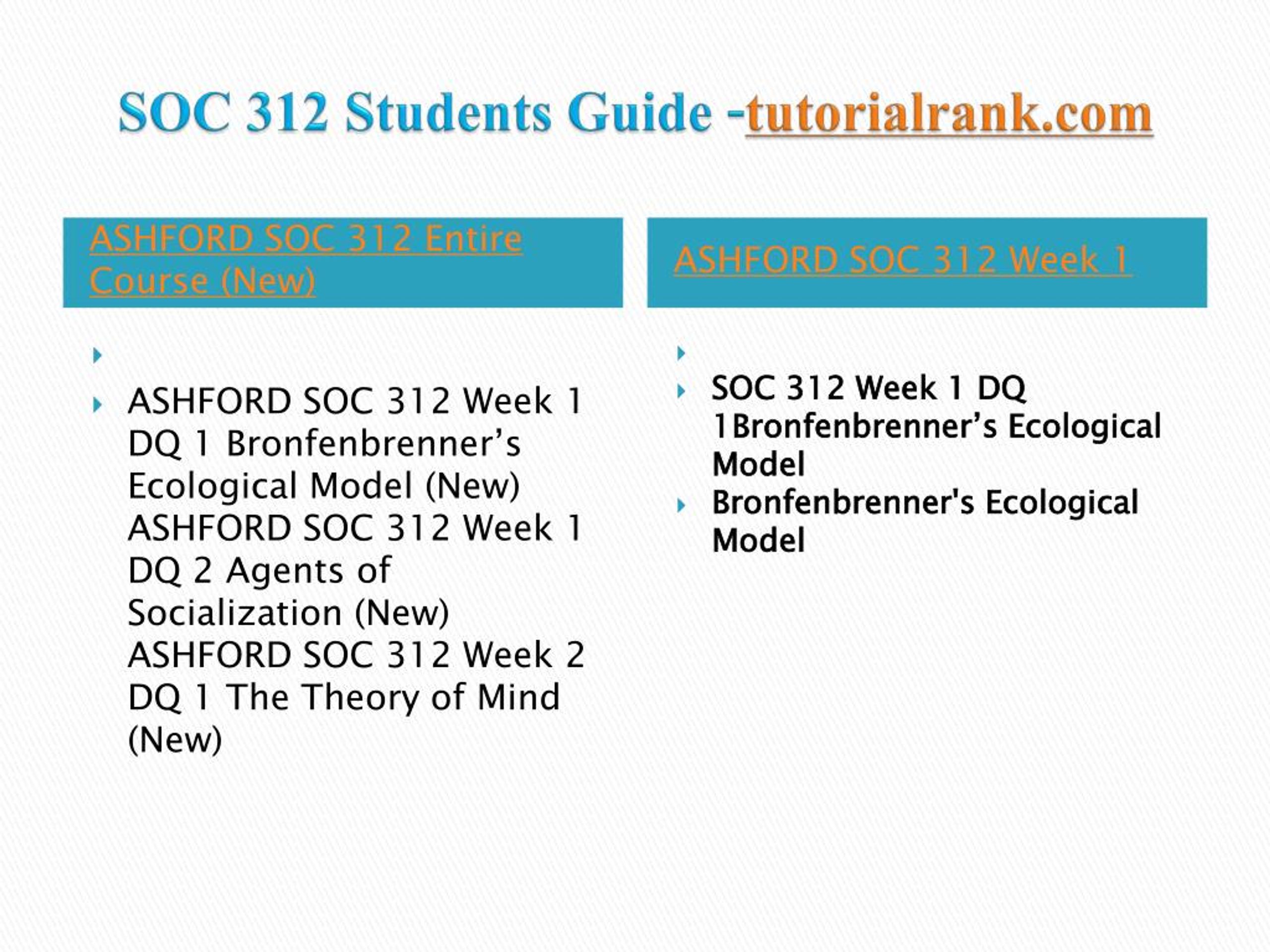 SOC 312 Students Guide -tutorialrank.com

ASHFORD SOC 312 Entire Course (New)

ASHFORD SOC 312 Week 1 DQ 1 Bronfenbrenner’s Ecological Model (New) ASHFORD SOC 312 Week 1 DQ 2 Agents of Socialization (New) ASHFORD SOC 312 Week 2 DQ 1 The Theory of Mind (New)

ASHFORD SOC 312 Week 1

SOC 312 Week 1 DQ 1Bronfenbrenner’s Ecological Model

Bronfenbrenner's Ecological Model